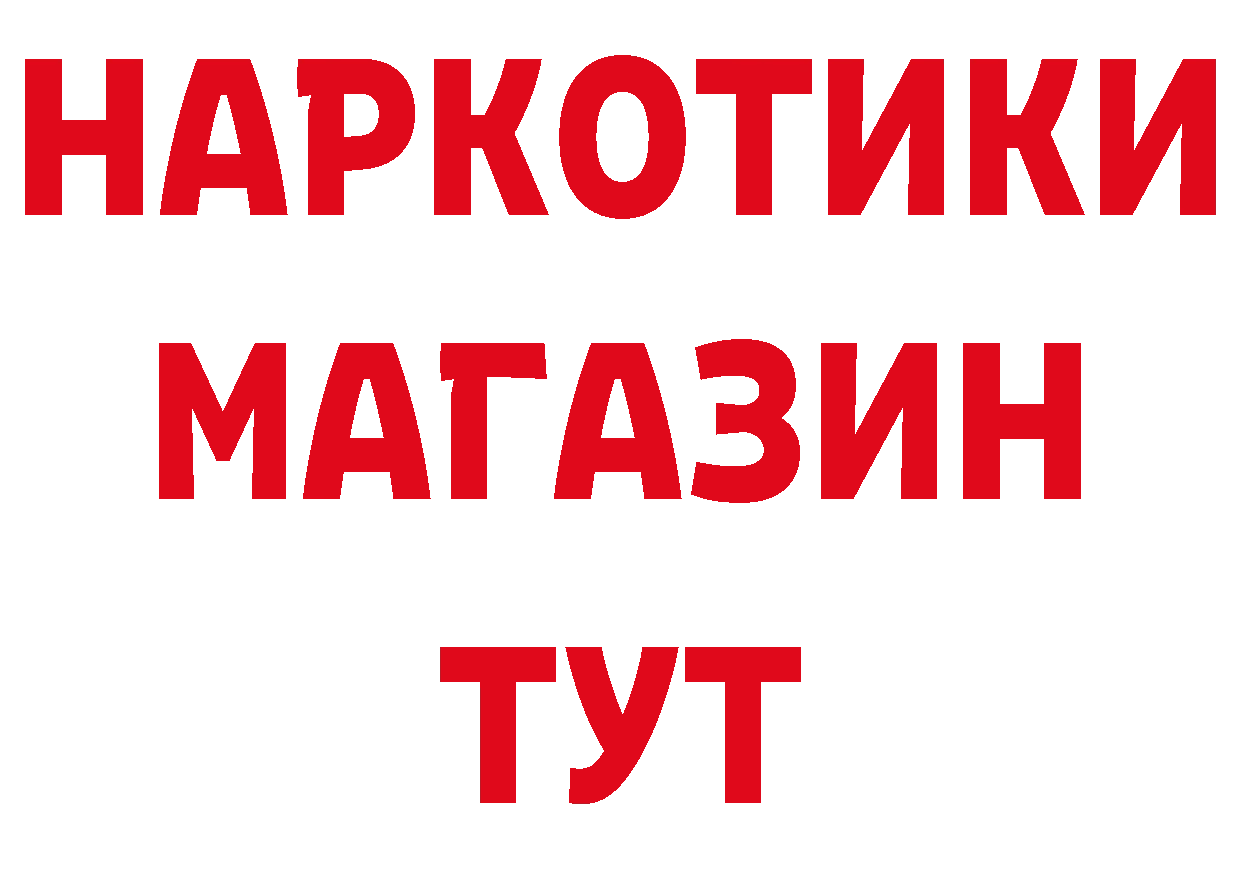 НАРКОТИКИ
МАГАЗИН
ТУТ